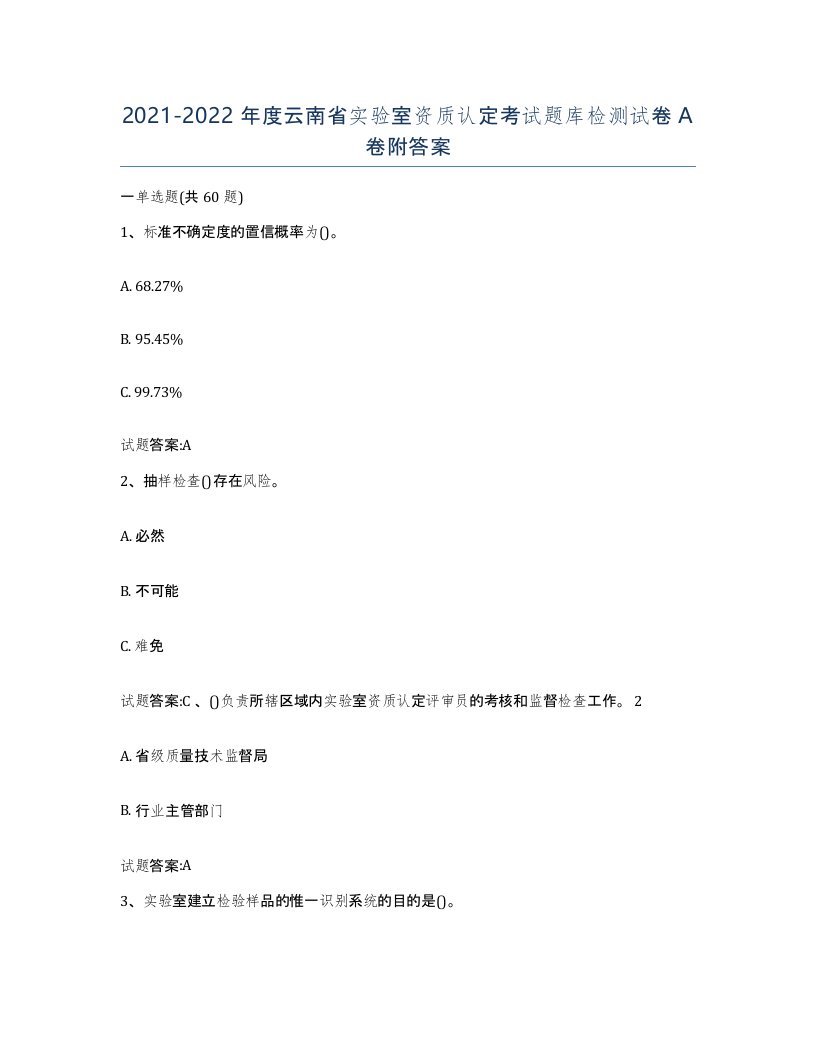 2021-2022 年度云南省实验室资质认定考试题库检测试卷 A 卷附答案

一单选题(共 60 题)

1、标准不确定度的置信概率为()。

A. 68.27%

B. 95.45%

C. 99.73%

试题答案:A

2、抽样检查()存在风险。

A. 必然

B. 不可能

C. 难免

试题答案:C 、()负责所辖区域内实验室资质认定评审员的考核和监督检查工作。 2

A. 省级质量技术监督局

B. 行业主管部门

试题答案:A

3、实验室建立检验样品的惟一识别系统的目的是()。